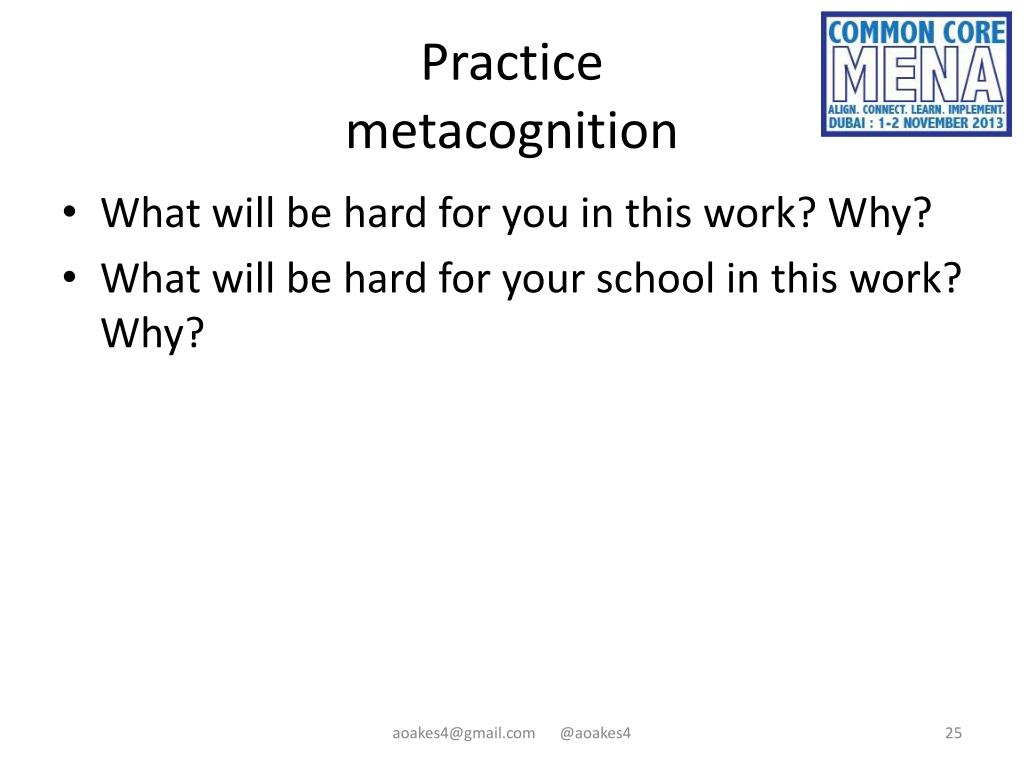 Practice
metacognition

COMMON CORE
MENA
ALIGN. CONNECT. LEARN. IMPLEMENT.
DUBAI : 1-2 NOVEMBER 2013

• What will be hard for you in this work? Why?
• What will be hard for your school in this work? Why?

aoakes4@gmail.com @aoakes4

25